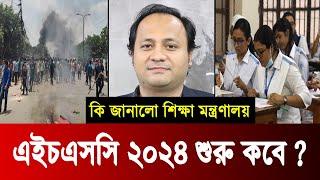 কি জানালো শিক্ষা মন্ত্রণালয়

এইচএসসি ২০২৪ শুরু কবে ?